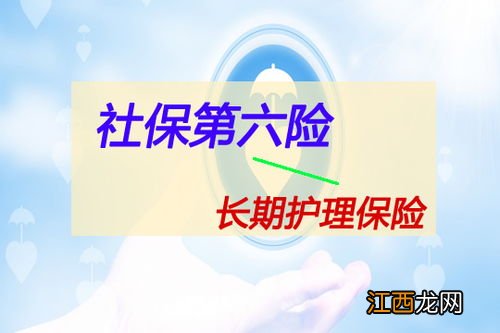 社保第六险

长期护理保险

江西龙网